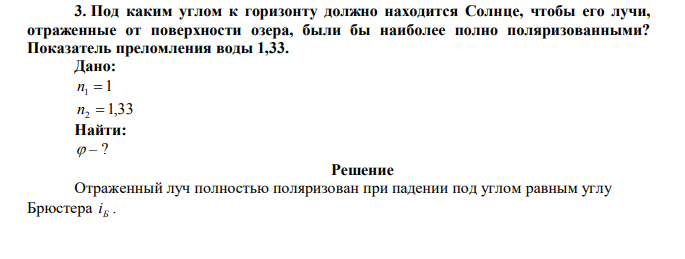 3. Под каким углом к горизонту должно находится Солнце, чтобы его лучи, отраженные от поверхности озера, были бы наиболее полно поляризованными? Показатель преломления воды 1,33.

Дано:

$n_1 = 1$

$n_2 = 1{,}33$

Найти:

$\varphi - ?$

Решение

Отраженный луч полностью поляризован при падении под углом равным углу Брюстера $i_Б$.